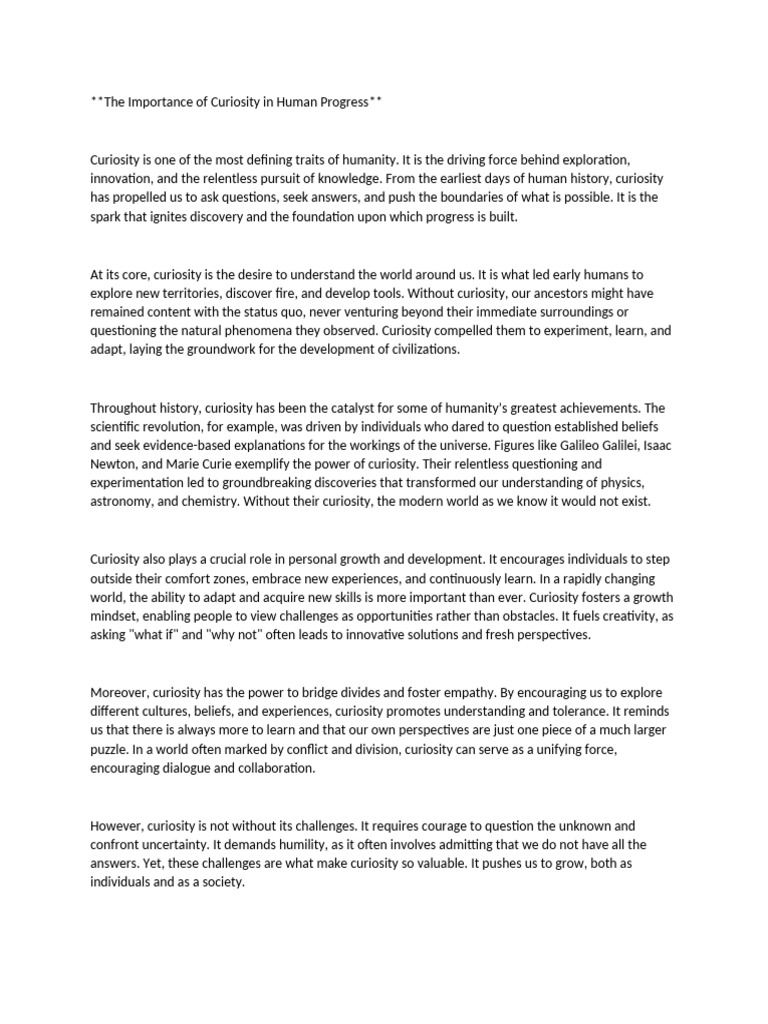 **The Importance of Curiosity in Human Progress**

Curiosity is one of the most defining traits of humanity. It is the driving force behind exploration, innovation, and the relentless pursuit of knowledge. From the earliest days of human history, curiosity has propelled us to ask questions, seek answers, and push the boundaries of what is possible. It is the spark that ignites discovery and the foundation upon which progress is built.

At its core, curiosity is the desire to understand the world around us. It is what led early humans to explore new territories, discover fire, and develop tools. Without curiosity, our ancestors might have remained content with the status quo, never venturing beyond their immediate surroundings or questioning the natural phenomena they observed. Curiosity compelled them to experiment, learn, and adapt, laying the groundwork for the development of civilizations.

Throughout history, curiosity has been the catalyst for some of humanity's greatest achievements. The scientific revolution, for example, was driven by individuals who dared to question established beliefs and seek evidence-based explanations for the workings of the universe. Figures like Galileo Galilei, Isaac Newton, and Marie Curie exemplify the power of curiosity. Their relentless questioning and experimentation led to groundbreaking discoveries that transformed our understanding of physics, astronomy, and chemistry. Without their curiosity, the modern world as we know it would not exist.

Curiosity also plays a crucial role in personal growth and development. It encourages individuals to step outside their comfort zones, embrace new experiences, and continuously learn. In a rapidly changing world, the ability to adapt and acquire new skills is more important than ever. Curiosity fosters a growth mindset, enabling people to view challenges as opportunities rather than obstacles. It fuels creativity, as asking "what if" and "why not" often leads to innovative solutions and fresh perspectives.

Moreover, curiosity has the power to bridge divides and foster empathy. By encouraging us to explore different cultures, beliefs, and experiences, curiosity promotes understanding and tolerance. It reminds us that there is always more to learn and that our own perspectives are just one piece of a much larger puzzle. In a world often marked by conflict and division, curiosity can serve as a unifying force, encouraging dialogue and collaboration.

However, curiosity is not without its challenges. It requires courage to question the unknown and confront uncertainty. It demands humility, as it often involves admitting that we do not have all the answers. Yet, these challenges are what make curiosity so valuable. It pushes us to grow, both as individuals and as a society.